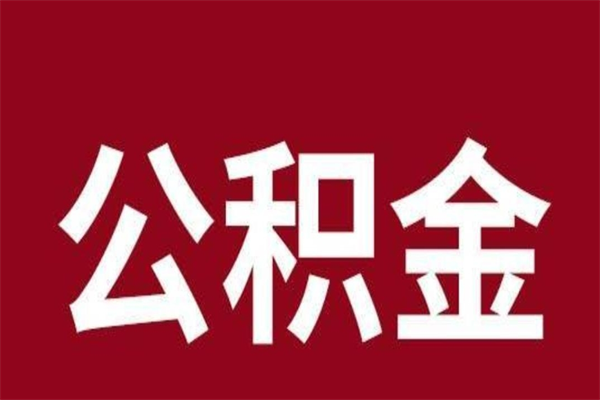 公积金